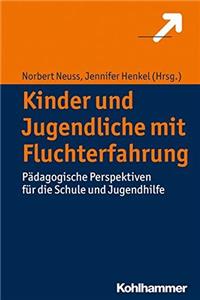 Norbert Neuss, Jennifer Henkel (Hrsg.)

Kinder und Jugendliche mit Fluchterfahrung

Pädagogische Perspektiven für die Schule und Jugendhilfe

Kohlhammer